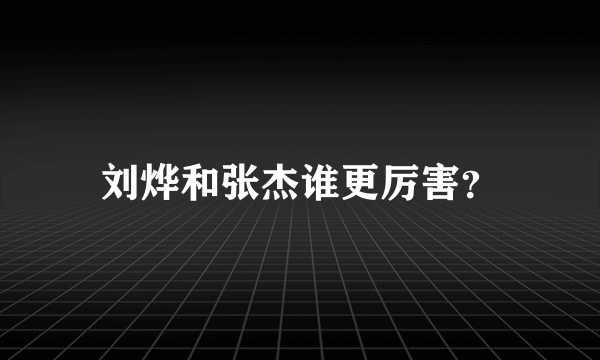 刘烨和张杰谁更厉害?